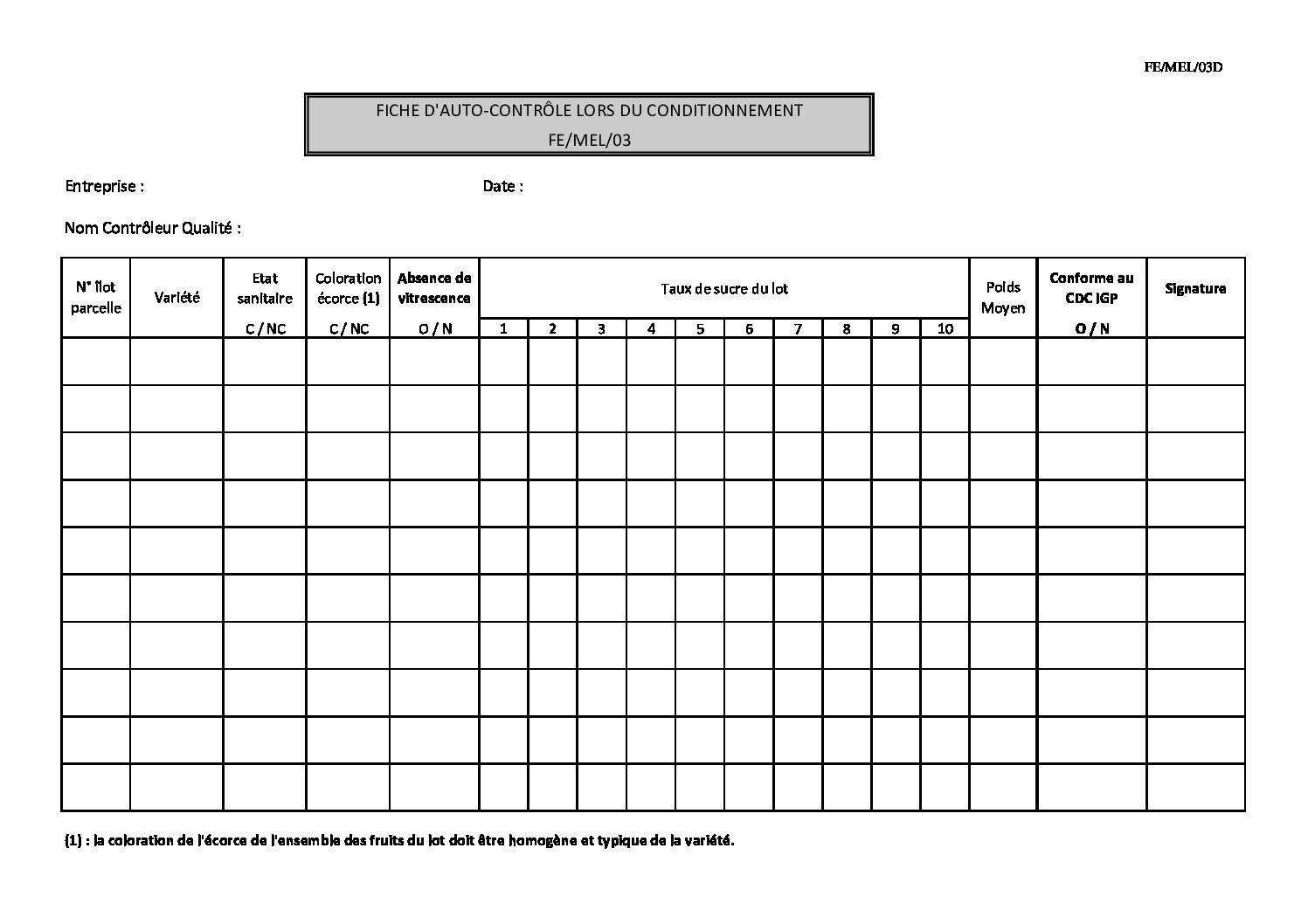 FE/MEL/03D

FICHE D'AUTO-CONTRÔLE LORS DU CONDITIONNEMENT
FE/MEL/03

Entreprise : Date :

Nom Contrôleur Qualité :

| N° îlot parcelle | Variété | Etat sanitaire C / NC | Coloration écorce (1) C / NC | Absence de vitrescence O / N | Taux de sucre du lot 1 | 2 | 3 | 4 | 5 | 6 | 7 | 8 | 9 | 10 | Poids Moyen | Conforme au CDC IGP O / N | Signature |
|---|---|---|---|---|---|---|---|---|---|---|---|---|---|---|---|---|---|
| | | | | | | | | | | | | | | | | | |
| | | | | | | | | | | | | | | | | | |
| | | | | | | | | | | | | | | | | | |
| | | | | | | | | | | | | | | | | | |
| | | | | | | | | | | | | | | | | | |
| | | | | | | | | | | | | | | | | | |
| | | | | | | | | | | | | | | | | | |
| | | | | | | | | | | | | | | | | | |
| | | | | | | | | | | | | | | | | | |
| | | | | | | | | | | | | | | | | | |

(1) : la coloration de l'écorce de l'ensemble des fruits du lot doit être homogène et typique de la variété.